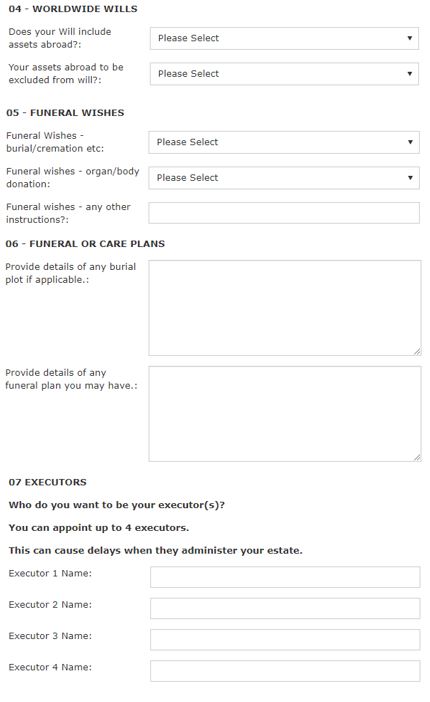 04 - WORLDWIDE WILLS

Does your Will include assets abroad?:
Please Select

Your assets abroad to be excluded from will?:
Please Select

05 - FUNERAL WISHES

Funeral Wishes - burial/cremation etc:
Please Select

Funeral wishes - organ/body donation:
Please Select

Funeral wishes - any other instructions?:

06 - FUNERAL OR CARE PLANS

Provide details of any burial plot if applicable.:

Provide details of any funeral plan you may have.:

07 EXECUTORS

Who do you want to be your executor(s)?

You can appoint up to 4 executors.

This can cause delays when they administer your estate.

Executor 1 Name:

Executor 2 Name:

Executor 3 Name:

Executor 4 Name: